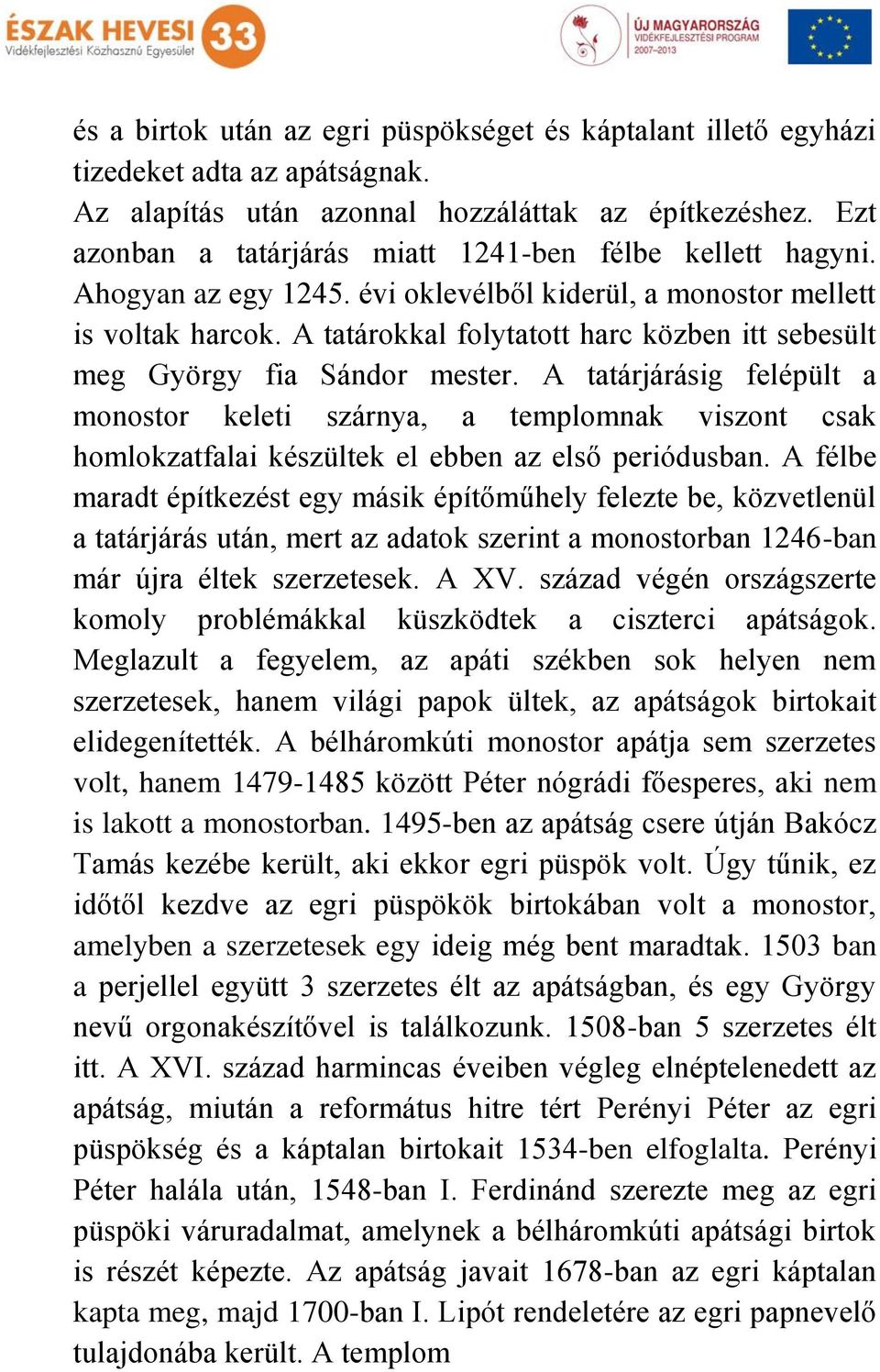 ÉSZAK HEVESI 33
Vidékfejlesztési Közhasznú Egyesület

ÚJ MAGYARORSZÁG
VIDÉKFEJLESZTÉSI PROGRAM
2007–2013

és a birtok után az egri püspökséget és káptalant illető egyházi tizedeket adta az apátságnak.
Az alapítás után azonnal hozzáláttak az építkezéshez. Ezt azonban a tatárjárás miatt 1241-ben félbe kellett hagyni. Ahogyan az egy 1245. évi oklevélből kiderül, a monostor mellett is voltak harcok. A tatárokkal folytatott harc közben itt sebesült meg György fia Sándor mester. A tatárjárásig felépült a monostor keleti szárnya, a templomnak viszont csak homlokzatfalai készültek el ebben az első periódusban. A félbe maradt építkezést egy másik építőműhely felezte be, közvetlenül a tatárjárás után, mert az adatok szerint a monostorban 1246-ban már újra éltek szerzetesek. A XV. század végén országszerte komoly problémákkal küszködtek a ciszterci apátságok. Meglazult a fegyelem, az apáti székben sok helyen nem szerzetesek, hanem világi papok ültek, az apátságok birtokait elidegenítették. A bélháromkúti monostor apátja sem szerzetes volt, hanem 1479-1485 között Péter nógrádi főesperes, aki nem is lakott a monostorban. 1495-ben az apátság csere útján Bakócz Tamás kezébe került, aki ekkor egri püspök volt. Úgy tűnik, ez időtől kezdve az egri püspökök birtokában volt a monostor, amelyben a szerzetesek egy ideig még bent maradtak. 1503 ban a perjellel együtt 3 szerzetes élt az apátságban, és egy György nevű orgonakészítővel is találkozunk. 1508-ban 5 szerzetes élt itt. A XVI. század harmincas éveiben végleg elnéptelenedett az apátság, miután a református hitre tért Perényi Péter az egri püspökség és a káptalan birtokait 1534-ben elfoglalta. Perényi Péter halála után, 1548-ban I. Ferdinánd szerezte meg az egri püspöki váruradalmat, amelynek a bélháromkúti apátsági birtok is részét képezte. Az apátság javait 1678-ban az egri káptalan kapta meg, majd 1700-ban I. Lipót rendeletére az egri papnevelő tulajdonába került. A templom